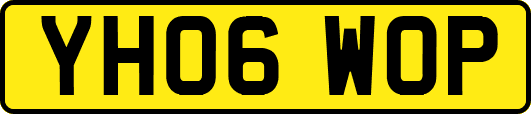 YH06 WOP